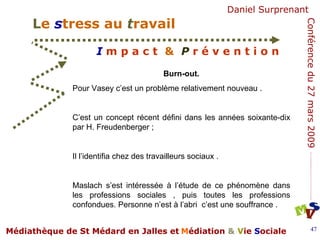 Daniel Surprenant

Le stress au travail

Impact & Prévention

Conférence du 27 mars 2009

Burn-out.

Pour Vasey c'est un problème relativement nouveau .

C'est un concept récent défini dans les années soixante-dix par H. Freudenberger ;

Il l'identifia chez des travailleurs sociaux .

Maslach s'est intéressée à l'étude de ce phénomène dans les professions sociales , puis toutes les professions confondues. Personne n'est à l'abri c'est une souffrance .

MVS

Médiathèque de St Médard en Jalles et Médiation & Vie Sociale

47